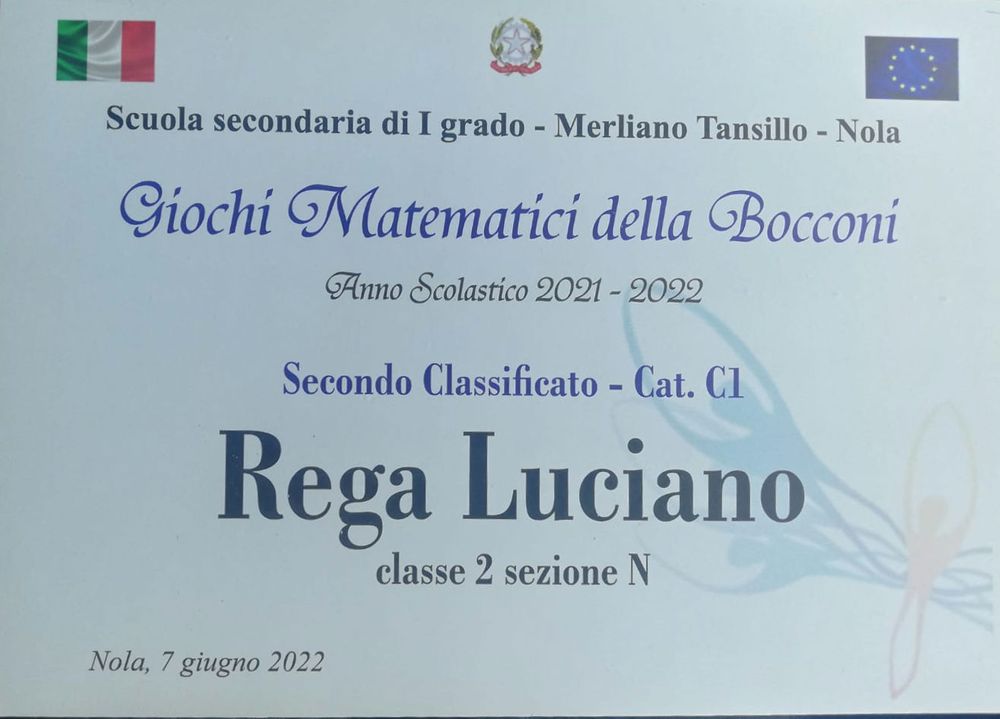 Scuola secondaria di I grado - Merliano Tansillo - Nola

Giochi Matematici della Bocconi

Anno Scolastico 2021 - 2022

Secondo Classificato - Cat. C1

Rega Luciano

classe 2 sezione N

Nola, 7 giugno 2022